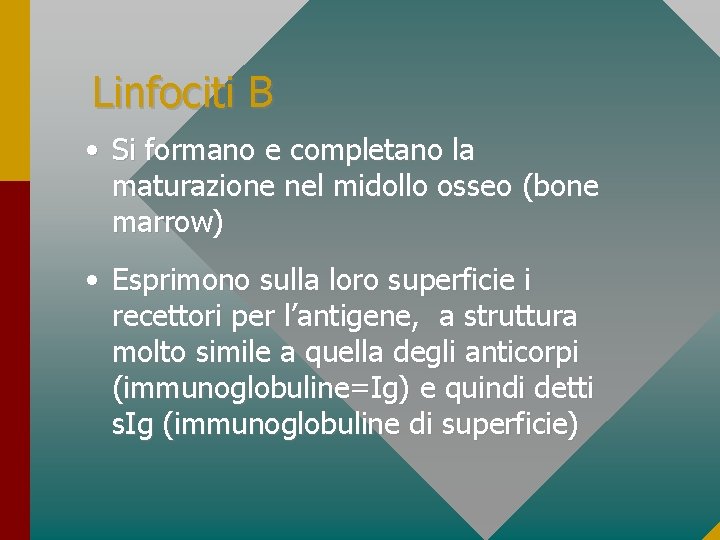 Linfociti B

• Si formano e completano la maturazione nel midollo osseo (bone marrow)

• Esprimono sulla loro superficie i recettori per l’antigene, a struttura molto simile a quella degli anticorpi (immunoglobuline=Ig) e quindi detti sIg (immunoglobuline di superficie)